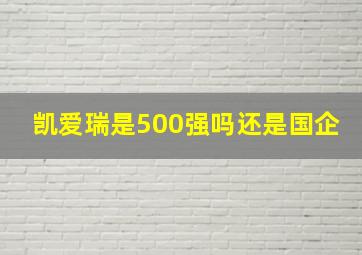 凯爱瑞是500强吗还是国企